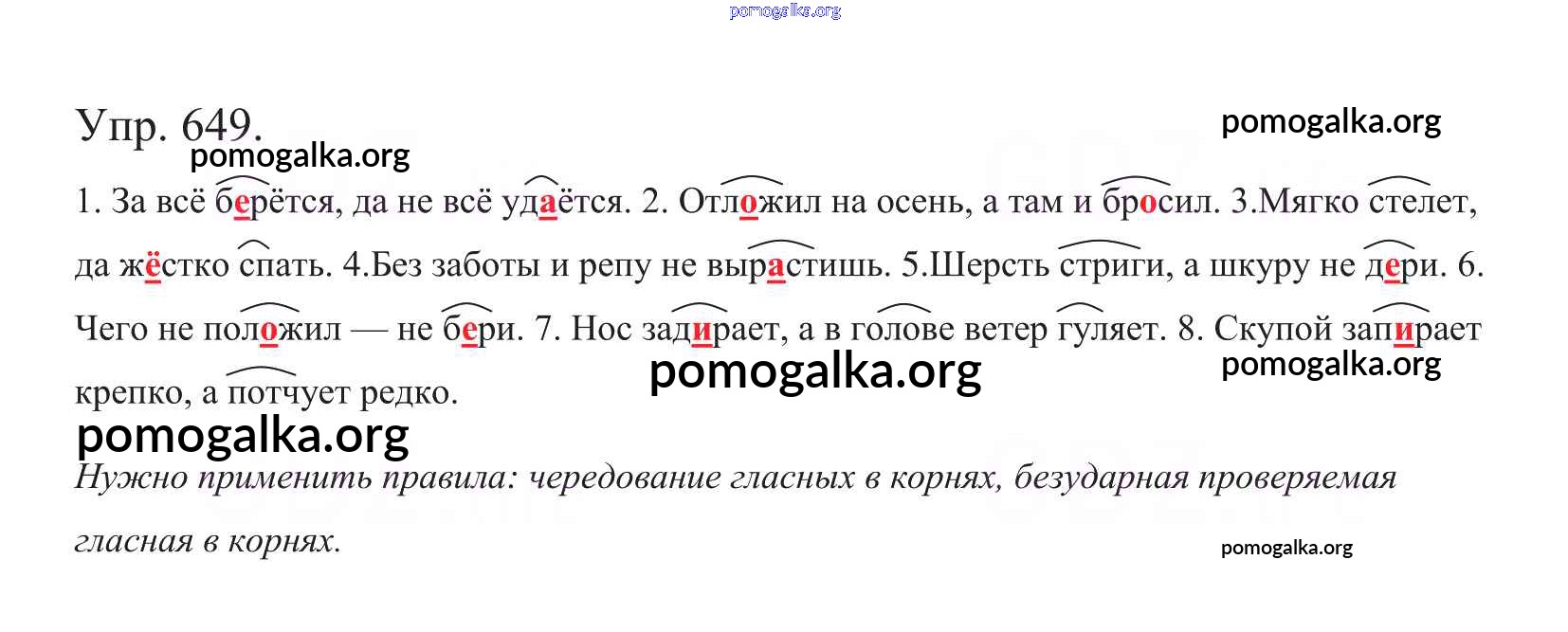 Упр. 649.

1. За всё берётся, да не всё удаётся. 2. Отложил на осень, а там и бросил. 3.Мягко стелет, да жёстко спать. 4.Без заботы и репу не вырастишь. 5.Шерсть стриги, а шкуру не дери. 6. Чего не положил — не бери. 7. Нос задирает, а в голове ветер гуляет. 8. Скупой запирает крепко, а потчует редко.

Нужно применить правила: чередование гласных в корнях, безударная проверяемая гласная в корнях.

pomogalka.org